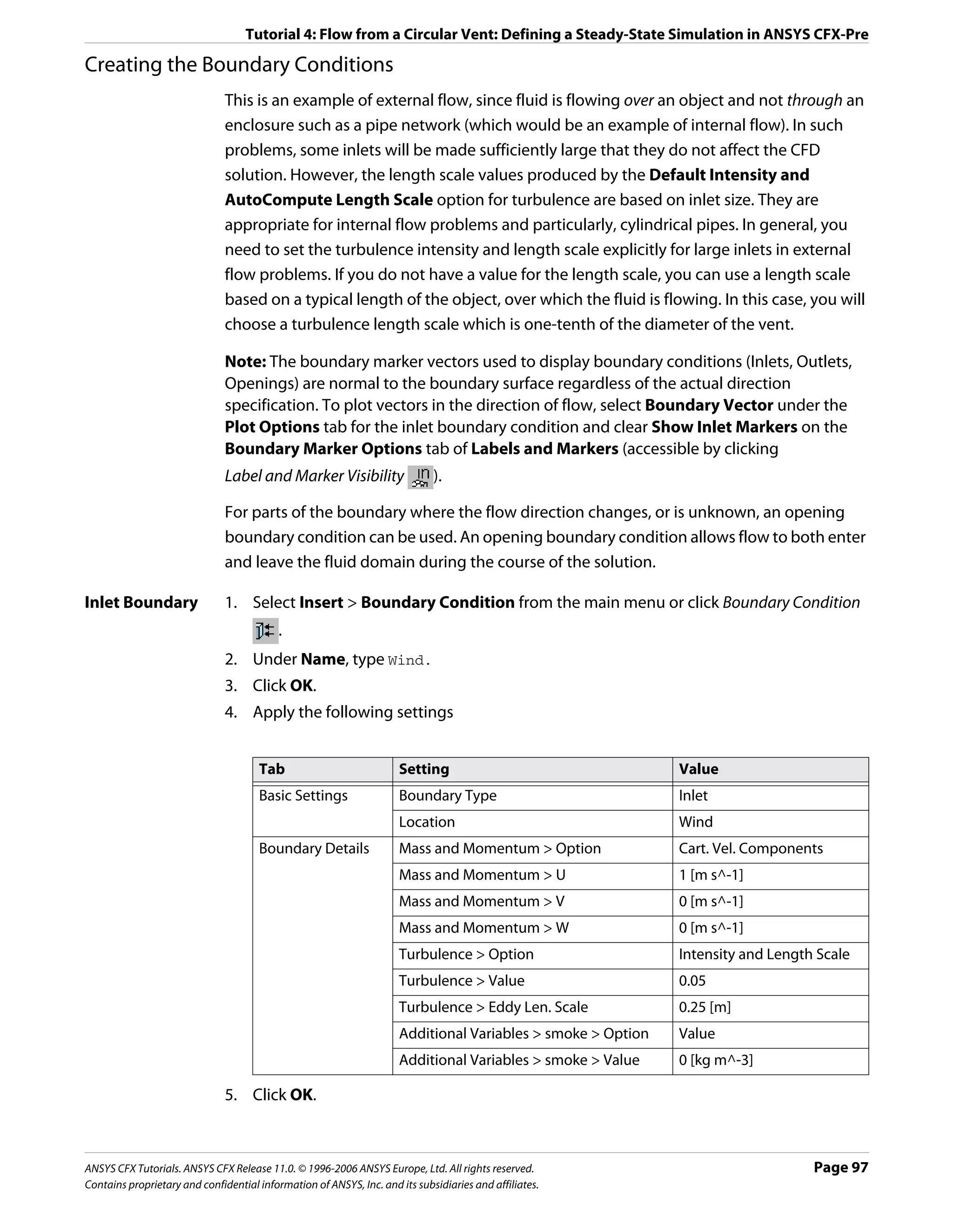 Tutorial 4: Flow from a Circular Vent: Defining a Steady-State Simulation in ANSYS CFX-Pre

Creating the Boundary Conditions

This is an example of external flow, since fluid is flowing over an object and not through an enclosure such as a pipe network (which would be an example of internal flow). In such problems, some inlets will be made sufficiently large that they do not affect the CFD solution. However, the length scale values produced by the Default Intensity and AutoCompute Length Scale option for turbulence are based on inlet size. They are appropriate for internal flow problems and particularly, cylindrical pipes. In general, you need to set the turbulence intensity and length scale explicitly for large inlets in external flow problems. If you do not have a value for the length scale, you can use a length scale based on a typical length of the object, over which the fluid is flowing. In this case, you will choose a turbulence length scale which is one-tenth of the diameter of the vent.

Note: The boundary marker vectors used to display boundary conditions (Inlets, Outlets, Openings) are normal to the boundary surface regardless of the actual direction specification. To plot vectors in the direction of flow, select Boundary Vector under the Plot Options tab for the inlet boundary condition and clear Show Inlet Markers on the Boundary Marker Options tab of Labels and Markers (accessible by clicking Label and Marker Visibility ).

For parts of the boundary where the flow direction changes, or is unknown, an opening boundary condition can be used. An opening boundary condition allows flow to both enter and leave the fluid domain during the course of the solution.

Inlet Boundary

1. Select Insert > Boundary Condition from the main menu or click Boundary Condition .
2. Under Name, type Wind.
3. Click OK.
4. Apply the following settings

| Tab | Setting | Value |
|---|---|---|
| Basic Settings | Boundary Type | Inlet |
| | Location | Wind |
| Boundary Details | Mass and Momentum > Option | Cart. Vel. Components |
| | Mass and Momentum > U | 1 [m s^-1] |
| | Mass and Momentum > V | 0 [m s^-1] |
| | Mass and Momentum > W | 0 [m s^-1] |
| | Turbulence > Option | Intensity and Length Scale |
| | Turbulence > Value | 0.05 |
| | Turbulence > Eddy Len. Scale | 0.25 [m] |
| | Additional Variables > smoke > Option | Value |
| | Additional Variables > smoke > Value | 0 [kg m^-3] |

5. Click OK.

ANSYS CFX Tutorials. ANSYS CFX Release 11.0. © 1996-2006 ANSYS Europe, Ltd. All rights reserved.
Contains proprietary and confidential information of ANSYS, Inc. and its subsidiaries and affiliates.

Page 97